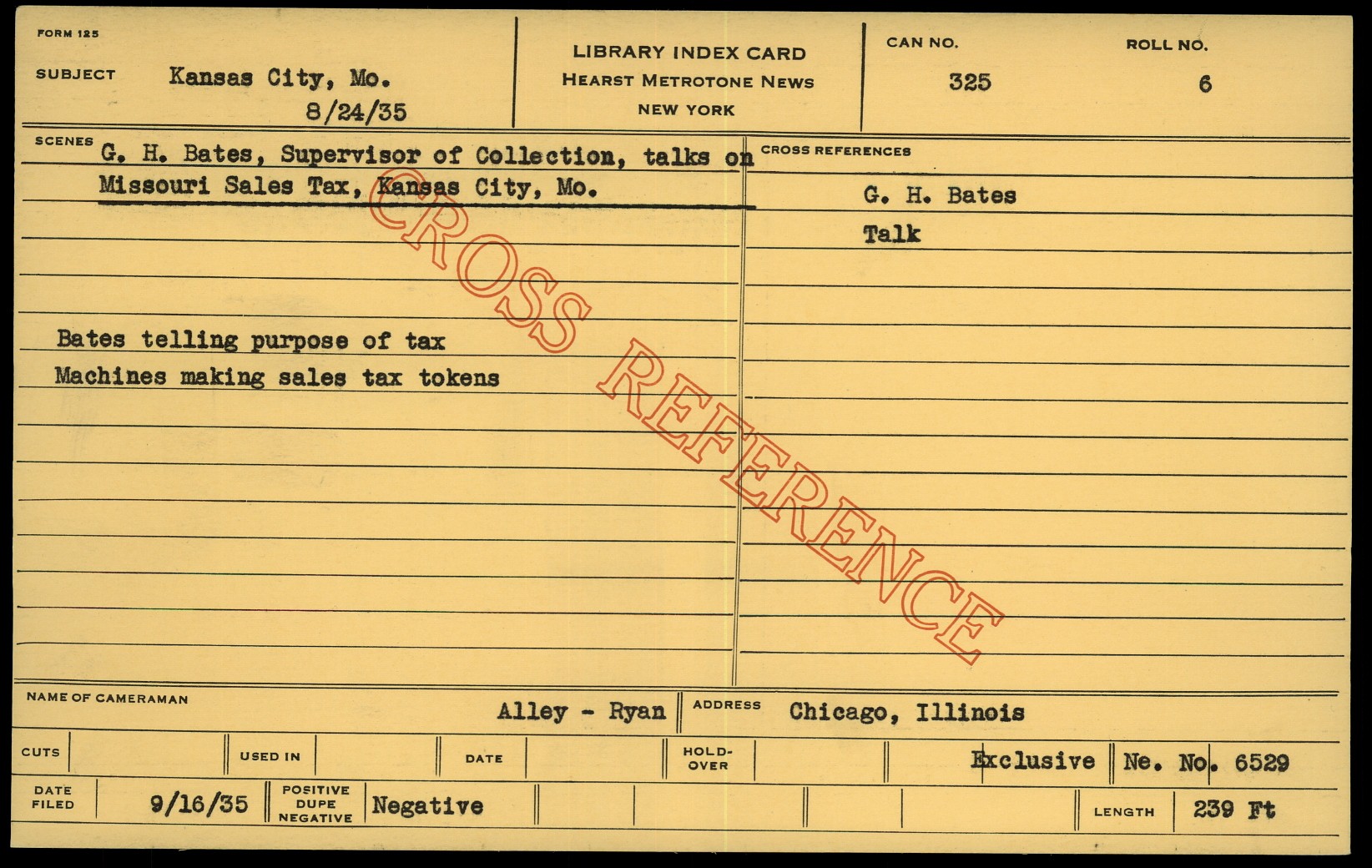 FORM 125

SUBJECT Kansas City, Mo.
8/24/35

LIBRARY INDEX CARD
HEARST METROTONE NEWS
NEW YORK

CAN NO. 325

ROLL NO. 6

SCENES G. H. Bates, Supervisor of Collection, talks on Missouri Sales Tax, Kansas City, Mo.

Bates telling purpose of tax
Machines making sales tax tokens

CROSS REFERENCES

G. H. Bates
Talk

NAME OF CAMERAMAN Alley - Ryan

ADDRESS Chicago, Illinois

CUTS

USED IN

DATE

HOLD-OVER

Exclusive

Ne. No. 6529

DATE FILED 9/16/35

POSITIVE DUPE NEGATIVE Negative

LENGTH 239 Ft

CROSS REFERENCE